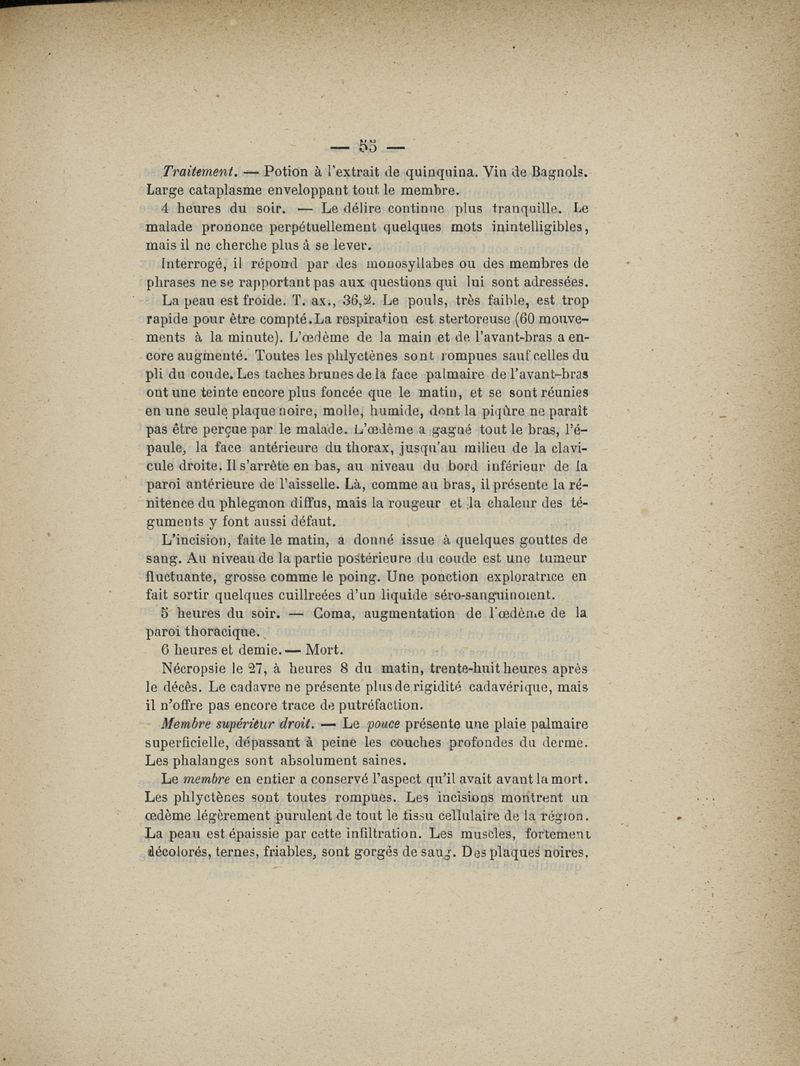 — 55 —

Traitement. — Potion à l'extrait de quinquina. Vin de Bagnols. Large cataplasme enveloppant tout le membre.

4 heures du soir. — Le délire continue plus tranquille. Le malade prononce perpétuellement quelques mots inintelligibles, mais il ne cherche plus à se lever.

Interrogé, il répond par des monosyllabes ou des membres de phrases ne se rapportant pas aux questions qui lui sont adressées.

La peau est froide. T. ax., 36,2. Le pouls, très faible, est trop rapide pour être compté. La respiration est stertoreuse (60 mouvements à la minute). L'œdème de la main et de l'avant-bras a encore augmenté. Toutes les phlyctènes sont rompues sauf celles du pli du coude. Les taches brunes de la face palmaire de l'avant-bras ont une teinte encore plus foncée que le matin, et se sont réunies en une seule plaque noire, molle, humide, dont la piqûre ne paraît pas être perçue par le malade. L'œdème a gagné tout le bras, l'épaule, la face antérieure du thorax, jusqu'au milieu de la clavicule droite. Il s'arrête en bas, au niveau du bord inférieur de la paroi antérieure de l'aisselle. Là, comme au bras, il présente la rénitence du phlegmon diffus, mais la rougeur et la chaleur des téguments y font aussi défaut.

L'incision, faite le matin, a donné issue à quelques gouttes de sang. Au niveau de la partie postérieure du coude est une tumeur fluctuante, grosse comme le poing. Une ponction exploratrice en fait sortir quelques cuillerées d'un liquide séro-sanguinolent.

5 heures du soir. — Coma, augmentation de l'œdème de la paroi thoracique.

6 heures et demie. — Mort.

Nécropsie le 27, à heures 8 du matin, trente-huit heures après le décès. Le cadavre ne présente plus de rigidité cadavérique, mais il n'offre pas encore trace de putréfaction.

Membre supérieur droit. — Le pouce présente une plaie palmaire superficielle, dépassant à peine les couches profondes du derme. Les phalanges sont absolument saines.

Le membre en entier a conservé l'aspect qu'il avait avant la mort. Les phlyctènes sont toutes rompues. Les incisions montrent un œdème légèrement purulent de tout le tissu cellulaire de la région. La peau est épaissie par cette infiltration. Les muscles, fortement décolorés, ternes, friables, sont gorgés de sang. Des plaques noires,